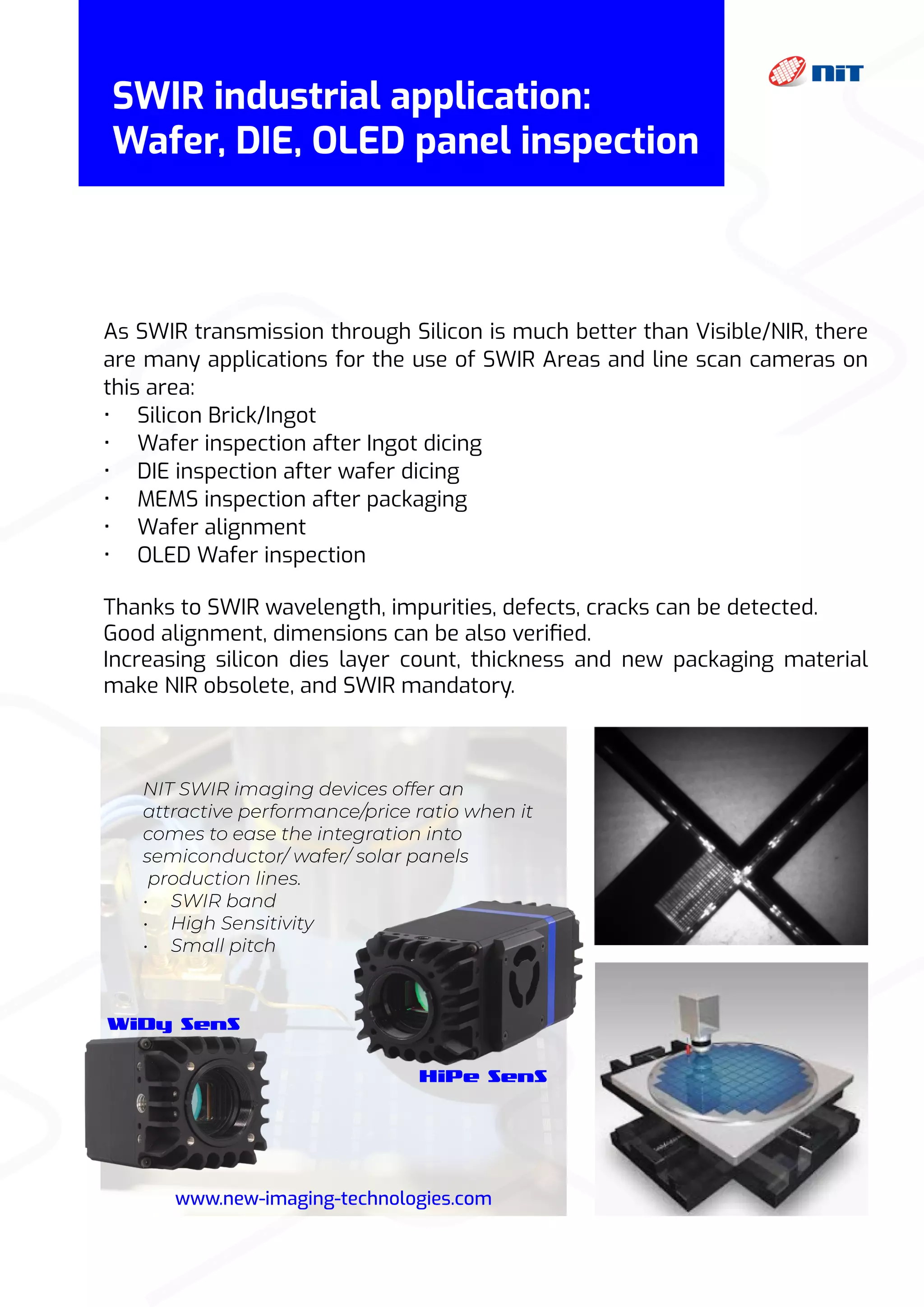 SWIR industrial application:
Wafer, DIE, OLED panel inspection

NIT

As SWIR transmission through Silicon is much better than Visible/NIR, there are many applications for the use of SWIR Areas and line scan cameras on this area:
• Silicon Brick/Ingot
• Wafer inspection after Ingot dicing
• DIE inspection after wafer dicing
• MEMS inspection after packaging
• Wafer alignment
• OLED Wafer inspection

Thanks to SWIR wavelength, impurities, defects, cracks can be detected.
Good alignment, dimensions can be also verified.
Increasing silicon dies layer count, thickness and new packaging material make NIR obsolete, and SWIR mandatory.

NIT SWIR imaging devices offer an attractive performance/price ratio when it comes to ease the integration into semiconductor/ wafer/ solar panels production lines.
• SWIR band
• High Sensitivity
• Small pitch

WiDy SenS

HiPe SenS

www.new-imaging-technologies.com